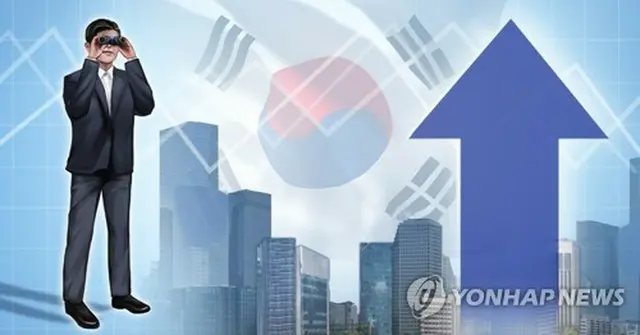 YONHAP NEWS